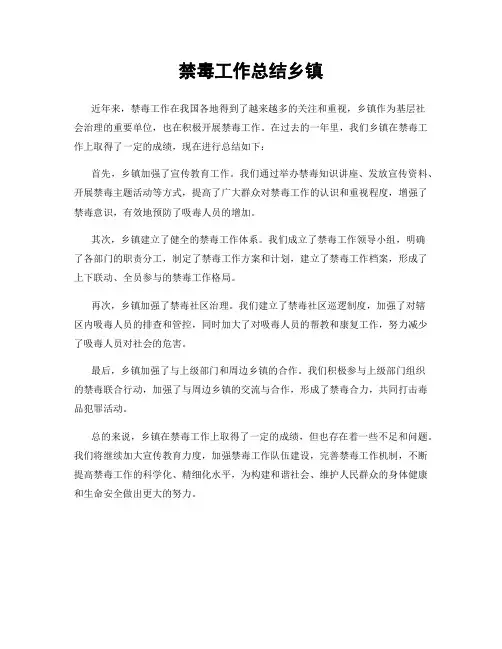 禁毒工作总结乡镇

近年来，禁毒工作在我国各地得到了越来越多的关注和重视，乡镇作为基层社会治理的重要单位，也在积极开展禁毒工作。在过去的一年里，我们乡镇在禁毒工作上取得了一定的成绩，现在进行总结如下：

首先，乡镇加强了宣传教育工作。我们通过举办禁毒知识讲座、发放宣传资料、开展禁毒主题活动等方式，提高了广大群众对禁毒工作的认识和重视程度，增强了禁毒意识，有效地预防了吸毒人员的增加。

其次，乡镇建立了健全的禁毒工作体系。我们成立了禁毒工作领导小组，明确了各部门的职责分工，制定了禁毒工作方案和计划，建立了禁毒工作档案，形成了上下联动、全员参与的禁毒工作格局。

再次，乡镇加强了禁毒社区治理。我们建立了禁毒社区巡逻制度，加强了对辖区内吸毒人员的排查和管控，同时加大了对吸毒人员的帮教和康复工作，努力减少了吸毒人员对社会的危害。

最后，乡镇加强了与上级部门和周边乡镇的合作。我们积极参与上级部门组织的禁毒联合行动，加强了与周边乡镇的交流与合作，形成了禁毒合力，共同打击毒品犯罪活动。

总的来说，乡镇在禁毒工作上取得了一定的成绩，但也存在着一些不足和问题。我们将继续加大宣传教育力度，加强禁毒工作队伍建设，完善禁毒工作机制，不断提高禁毒工作的科学化、精细化水平，为构建和谐社会、维护人民群众的身体健康和生命安全做出更大的努力。